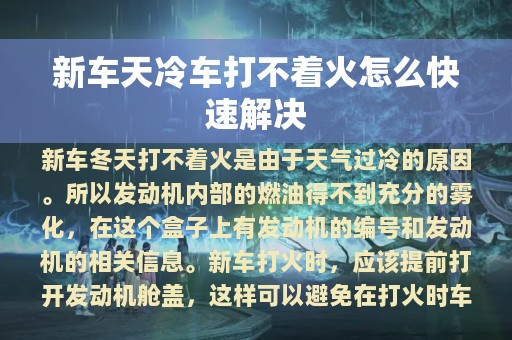 新车天冷车打不着火怎么快速解决

新车冬天打不着火是由于天气过冷的原因。所以发动机内部的燃油得不到充分的雾化，在这个盒子上有发动机的编号和发动机的相关信息。新车打火时，应该提前打开发动机舱盖，这样可以避免在打火时车